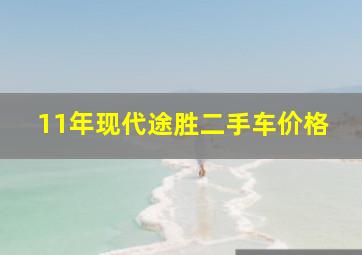 11年现代途胜二手车价格